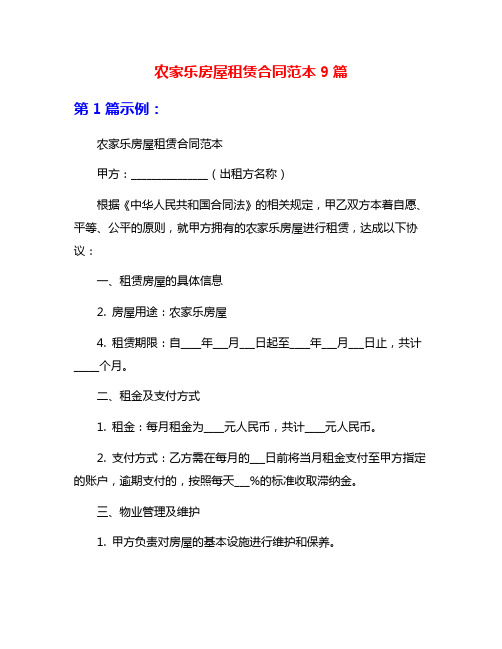 农家乐房屋租赁合同范本 9 篇

第 1 篇示例：

农家乐房屋租赁合同范本

甲方：______________（出租方名称）

根据《中华人民共和国合同法》的相关规定，甲乙双方本着自愿、平等、公平的原则，就甲方拥有的农家乐房屋进行租赁，达成以下协议：

一、租赁房屋的具体信息

2. 房屋用途：农家乐房屋

4. 租赁期限：自____年___月___日起至____年___月___日止，共计_____个月。

二、租金及支付方式

1. 租金：每月租金为____元人民币，共计____元人民币。

2. 支付方式：乙方需在每月的___日前将当月租金支付至甲方指定的账户，逾期支付的，按照每天___%的标准收取滞纳金。

三、物业管理及维护

1. 甲方负责对房屋的基本设施进行维护和保养。